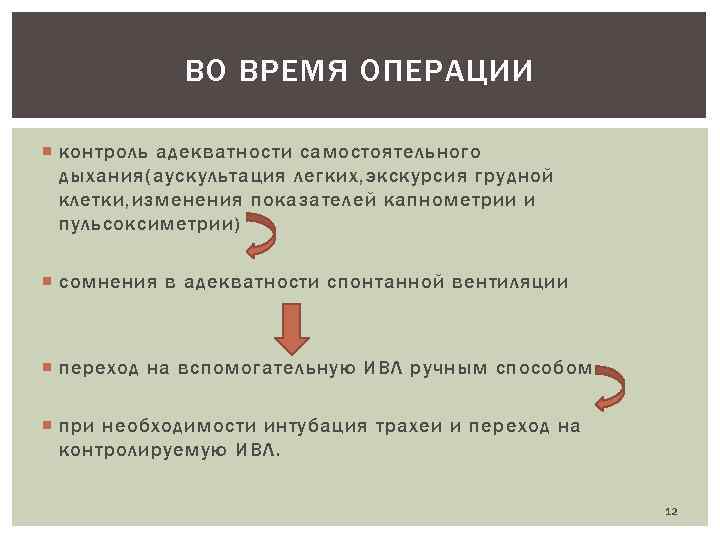 ВО ВРЕМЯ ОПЕРАЦИИ

контроль адекватности самостоятельного дыхания(аускультация легких,экскурсия грудной клетки,изменения показателей капнометрии и пульсоксиметрии)

сомнения в адекватности спонтанной вентиляции

переход на вспомогательную ИВЛ ручным способом

при необходимости интубация трахеи и переход на контролируемую ИВЛ.

12